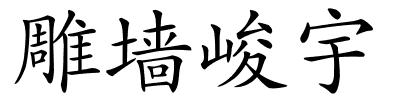 雕墙峻宇